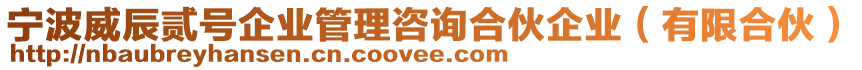 宁波威辰贰号企业管理咨询合伙企业（有限合伙）
http://nbaubreyhansen.cn.coovee.com